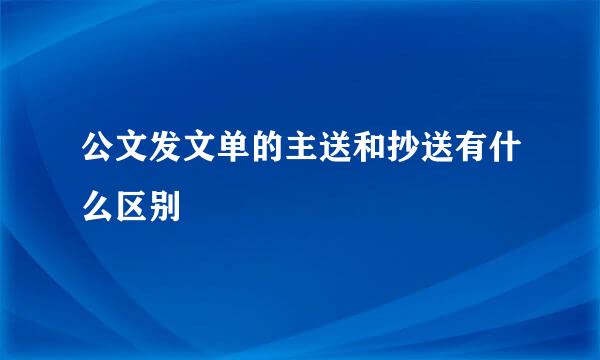 公文发文单的主送和抄送有什么区别